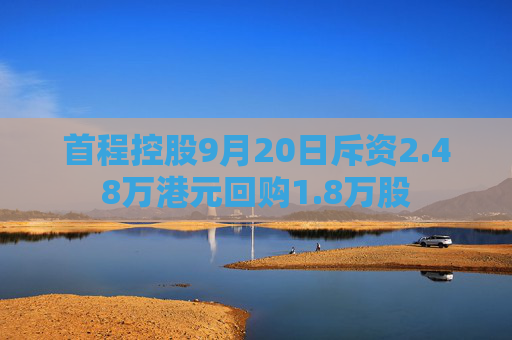 首程控股9月20日斥资2.48万港元回购1.8万股